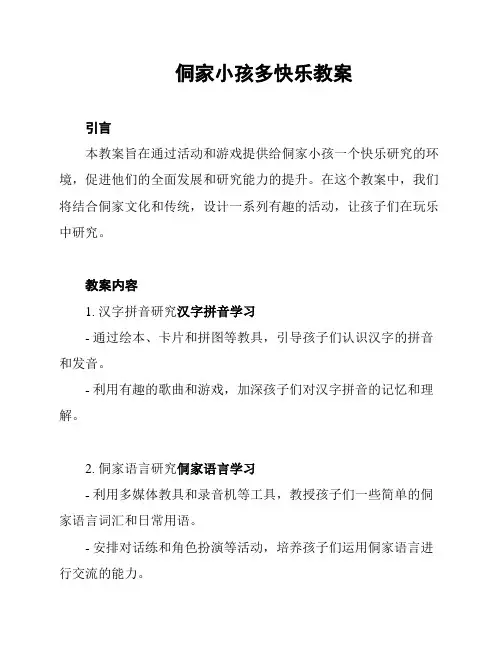 侗家小孩多快乐教案

引言

本教案旨在通过活动和游戏提供给侗家小孩一个快乐研究的环境，促进他们的全面发展和研究能力的提升。在这个教案中，我们将结合侗家文化和传统，设计一系列有趣的活动，让孩子们在玩乐中研究。

教案内容

1. 汉字拼音研究汉字拼音学习

- 通过绘本、卡片和拼图等教具，引导孩子们认识汉字的拼音和发音。

- 利用有趣的歌曲和游戏，加深孩子们对汉字拼音的记忆和理解。

2. 侗家语言研究侗家语言学习

- 利用多媒体教具和录音机等工具，教授孩子们一些简单的侗家语言词汇和日常用语。

- 安排对话练和角色扮演等活动，培养孩子们运用侗家语言进行交流的能力。